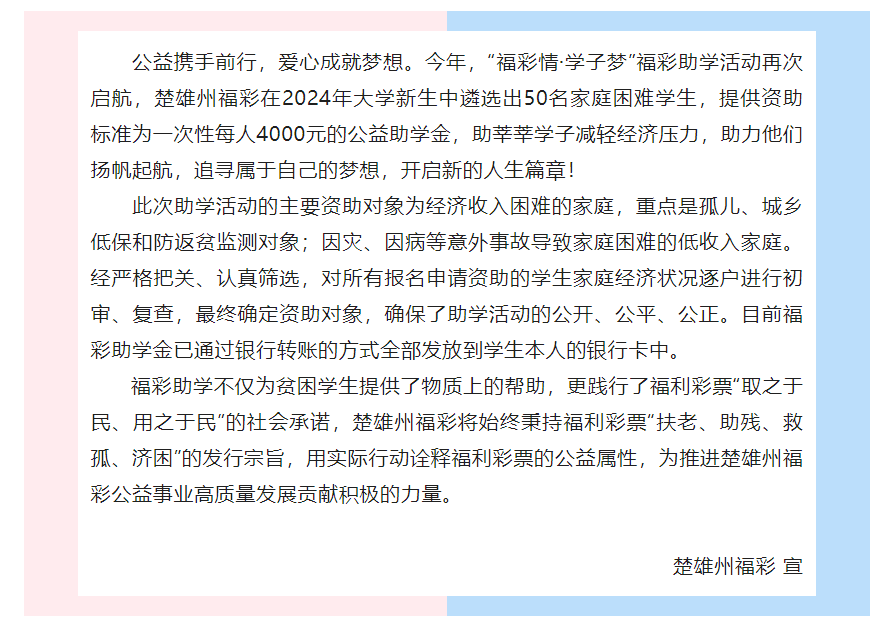 公益携手前行，爱心成就梦想。今年，“福彩情·学子梦”福彩助学活动再次启航，楚雄州福彩在2024年大学新生中遴选出50名家庭困难学生，提供资助标准为一次性每人4000元的公益助学金，助莘莘学子减轻经济压力，助力他们扬帆起航，追寻属于自己的梦想，开启新的人生篇章！

此次助学活动的主要资助对象为经济收入困难的家庭，重点是孤儿、城乡低保和防返贫监测对象；因灾、因病等意外事故导致家庭困难的低收入家庭。经严格把关、认真筛选，对所有报名申请资助的学生家庭经济状况逐户进行初审、复查，最终确定资助对象，确保了助学活动的公开、公平、公正。目前福彩助学金已通过银行转账的方式全部发放到学生本人的银行卡中。

福彩助学不仅为贫困学生提供了物质上的帮助，更践行了福利彩票“取之于民、用之于民”的社会承诺，楚雄州福彩将始终秉持福利彩票“扶老、助残、救孤、济困”的发行宗旨，用实际行动诠释福利彩票的公益属性，为推进楚雄州福彩公益事业高质量发展贡献积极的力量。

楚雄州福彩 宣